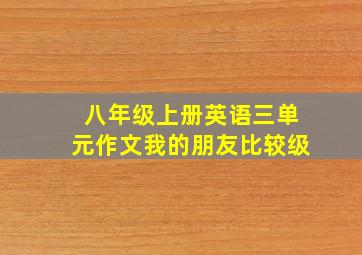 八年级上册英语三单元作文我的朋友比较级